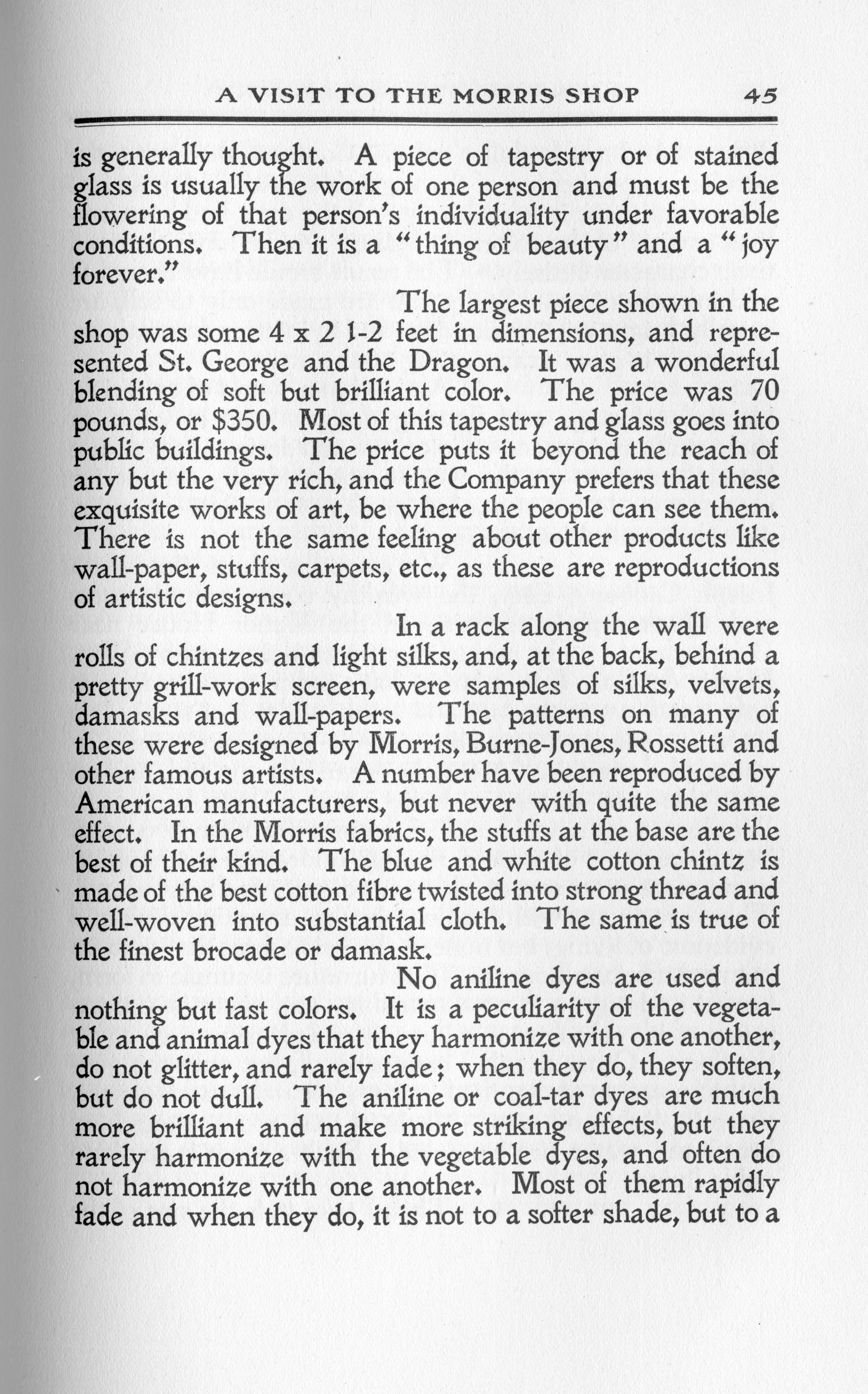 A VISIT TO THE MORRIS SHOP 45

is generally thought. A piece of tapestry or of stained glass is usually the work of one person and must be the flowering of that person's individuality under favorable conditions. Then it is a "thing of beauty" and a "joy forever."

The largest piece shown in the shop was some 4 x 2 1-2 feet in dimensions, and represented St. George and the Dragon. It was a wonderful blending of soft but brilliant color. The price was 70 pounds, or $350. Most of this tapestry and glass goes into public buildings. The price puts it beyond the reach of any but the very rich, and the Company prefers that these exquisite works of art, be where the people can see them. There is not the same feeling about other products like wall-paper, stuffs, carpets, etc., as these are reproductions of artistic designs.

In a rack along the wall were rolls of chintzes and light silks, and, at the back, behind a pretty grill-work screen, were samples of silks, velvets, damasks and wall-papers. The patterns on many of these were designed by Morris, Burne-Jones, Rossetti and other famous artists. A number have been reproduced by American manufacturers, but never with quite the same effect. In the Morris fabrics, the stuffs at the base are the best of their kind. The blue and white cotton chintz is made of the best cotton fibre twisted into strong thread and well-woven into substantial cloth. The same is true of the finest brocade or damask.

No aniline dyes are used and nothing but fast colors. It is a peculiarity of the vegetable and animal dyes that they harmonize with one another, do not glitter, and rarely fade; when they do, they soften, but do not dull. The aniline or coal-tar dyes are much more brilliant and make more striking effects, but they rarely harmonize with the vegetable dyes, and often do not harmonize with one another. Most of them rapidly fade and when they do, it is not to a softer shade, but to a